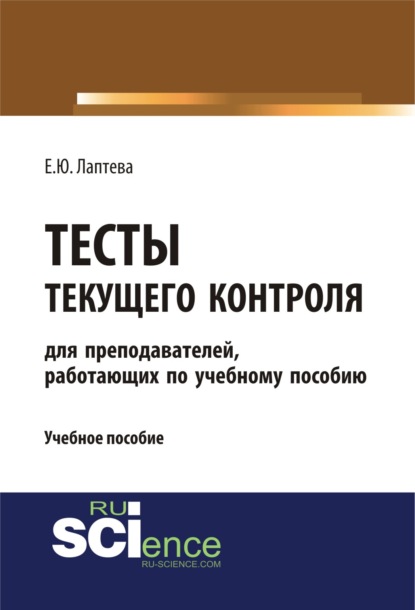 Е.Ю. Лаптева

ТЕСТЫ
ТЕКУЩЕГО КОНТРОЛЯ

для преподавателей, работающих по учебному пособию

Учебное пособие

RU
SCIence
RU-SCIENCE.COM